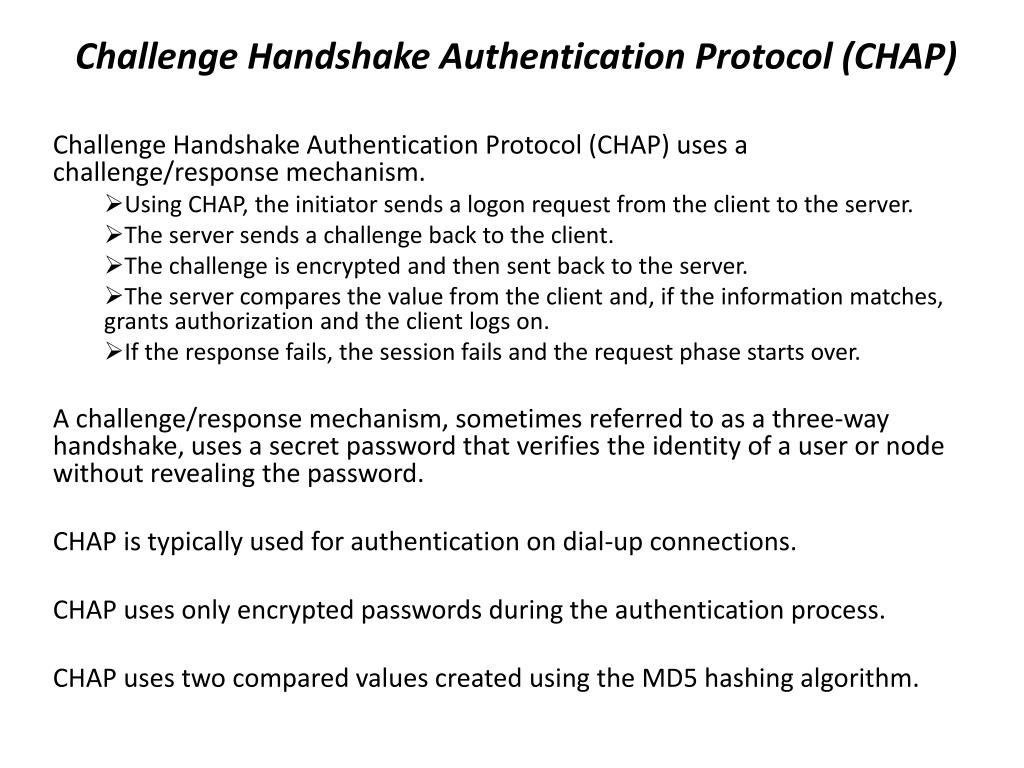 Challenge Handshake Authentication Protocol (CHAP)

Challenge Handshake Authentication Protocol (CHAP) uses a challenge/response mechanism.

➢Using CHAP, the initiator sends a logon request from the client to the server.
➢The server sends a challenge back to the client.
➢The challenge is encrypted and then sent back to the server.
➢The server compares the value from the client and, if the information matches, grants authorization and the client logs on.
➢If the response fails, the session fails and the request phase starts over.

A challenge/response mechanism, sometimes referred to as a three-way handshake, uses a secret password that verifies the identity of a user or node without revealing the password.

CHAP is typically used for authentication on dial-up connections.

CHAP uses only encrypted passwords during the authentication process.

CHAP uses two compared values created using the MD5 hashing algorithm.